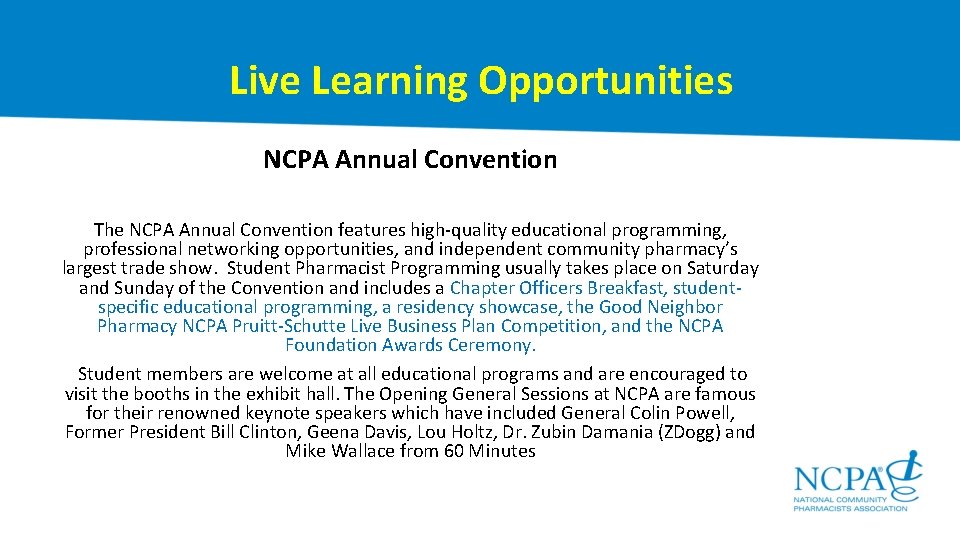 Live Learning Opportunities

NCPA Annual Convention

The NCPA Annual Convention features high-quality educational programming, professional networking opportunities, and independent community pharmacy's largest trade show. Student Pharmacist Programming usually takes place on Saturday and Sunday of the Convention and includes a Chapter Officers Breakfast, student-specific educational programming, a residency showcase, the Good Neighbor Pharmacy NCPA Pruitt-Schutte Live Business Plan Competition, and the NCPA Foundation Awards Ceremony.

Student members are welcome at all educational programs and are encouraged to visit the booths in the exhibit hall. The Opening General Sessions at NCPA are famous for their renowned keynote speakers which have included General Colin Powell, Former President Bill Clinton, Geena Davis, Lou Holtz, Dr. Zubin Damania (ZDogg) and Mike Wallace from 60 Minutes

NCPA®
NATIONAL COMMUNITY PHARMACISTS ASSOCIATION